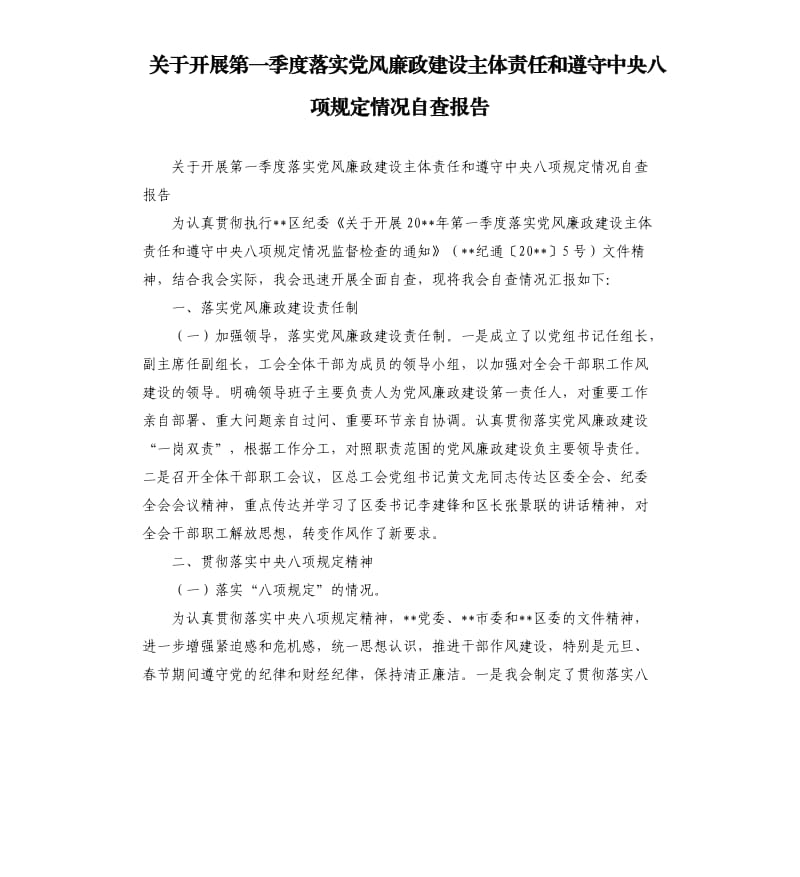 关于开展第一季度落实党风廉政建设主体责任和遵守中央八项规定情况自查报告

关于开展第一季度落实党风廉政建设主体责任和遵守中央八项规定情况自查报告

为认真贯彻执行**区纪委《关于开展20**年第一季度落实党风廉政建设主体责任和遵守中央八项规定情况监督检查的通知》（**纪通〔20**〕5号）文件精神，结合我会实际，我会迅速开展全面自查，现将我会自查情况汇报如下：

一、落实党风廉政建设责任制

（一）加强领导，落实党风廉政建设责任制。一是成立了以党组书记任组长，副主席任副组长，工会全体干部为成员的领导小组，以加强对全会干部职工作风建设的领导。明确领导班子主要负责人为党风廉政建设第一责任人，对重要工作亲自部署、重大问题亲自过问、重要环节亲自协调。认真贯彻落实党风廉政建设“一岗双责”，根据工作分工，对照职责范围的党风廉政建设负主要领导责任。二是召开全体干部职工会议，区总工会党组书记黄文龙同志传达区委全会、纪委全会会议精神，重点传达并学习了区委书记李建锋和区长张景联的讲话精神，对全会干部职工解放思想，转变作风作了新要求。

二、贯彻落实中央八项规定精神

（一）落实“八项规定”的情况。

为认真贯彻落实中央八项规定精神，**党委、**市委和**区委的文件精神，进一步增强紧迫感和危机感，统一思想认识，推进干部作风建设，特别是元旦、春节期间遵守党的纪律和财经纪律，保持清正廉洁。一是我会制定了贯彻落实八